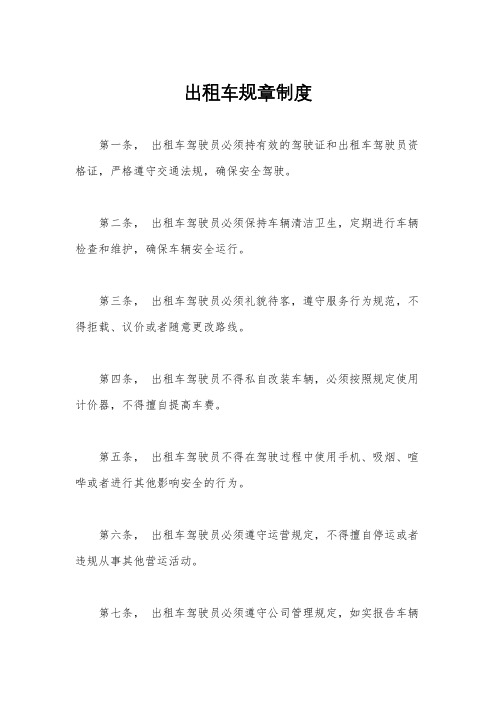 出租车规章制度

第一条， 出租车驾驶员必须持有效的驾驶证和出租车驾驶员资格证，严格遵守交通法规，确保安全驾驶。

第二条， 出租车驾驶员必须保持车辆清洁卫生，定期进行车辆检查和维护，确保车辆安全运行。

第三条， 出租车驾驶员必须礼貌待客，遵守服务行为规范，不得拒载、议价或者随意更改路线。

第四条， 出租车驾驶员不得私自改装车辆，必须按照规定使用计价器，不得擅自提高车费。

第五条， 出租车驾驶员不得在驾驶过程中使用手机、吸烟、喧哗或者进行其他影响安全的行为。

第六条， 出租车驾驶员必须遵守运营规定，不得擅自停运或者违规从事其他营运活动。

第七条， 出租车驾驶员必须遵守公司管理规定，如实报告车辆